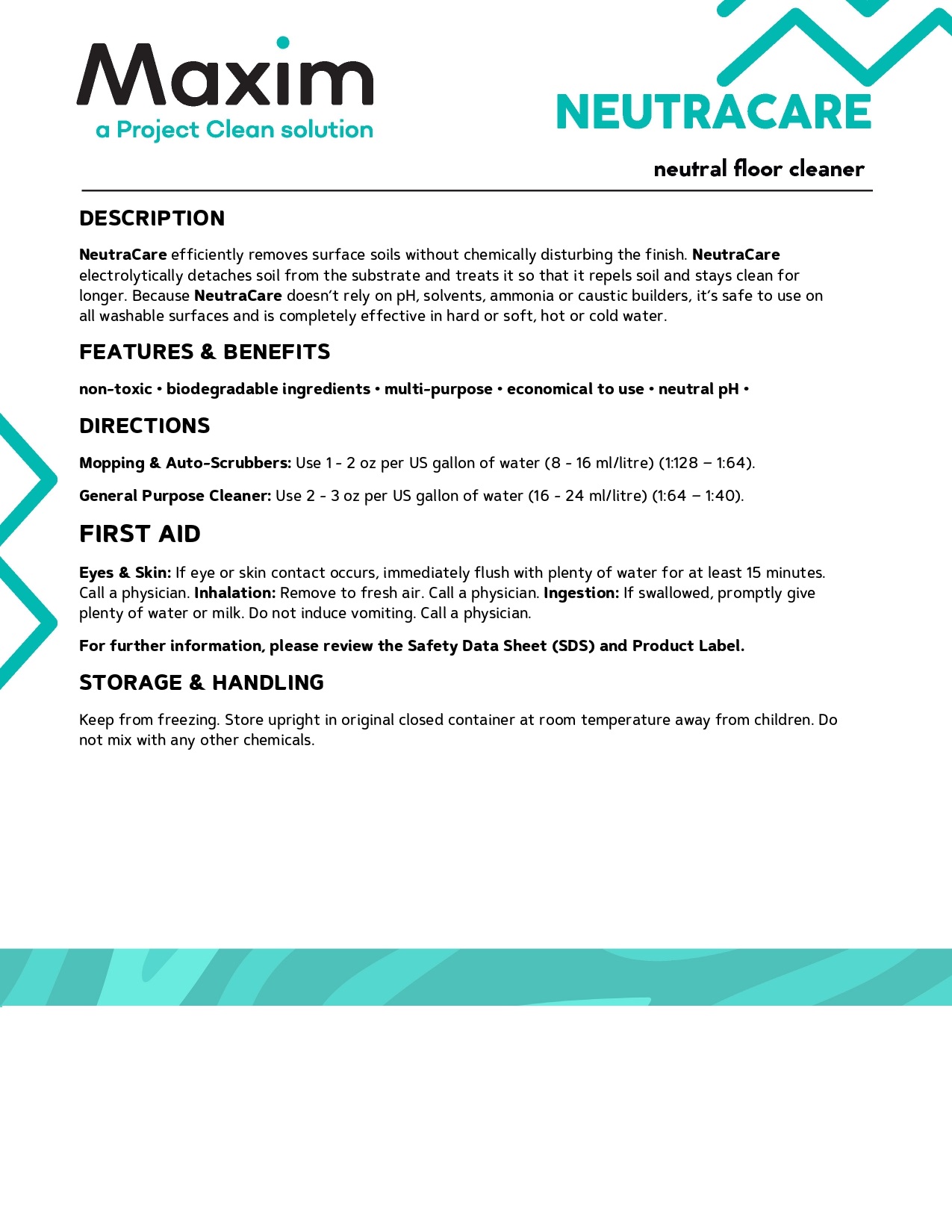 Maxim
a Project Clean solution

NEUTRACARE

neutral floor cleaner

DESCRIPTION

NeutraCare efficiently removes surface soils without chemically disturbing the finish. NeutraCare electrolytically detaches soil from the substrate and treats it so that it repels soil and stays clean for longer. Because NeutraCare doesn't rely on pH, solvents, ammonia or caustic builders, it's safe to use on all washable surfaces and is completely effective in hard or soft, hot or cold water.

FEATURES & BENEFITS

non-toxic • biodegradable ingredients • multi-purpose • economical to use • neutral pH •

DIRECTIONS

Mopping & Auto-Scrubbers: Use 1 - 2 oz per US gallon of water (8 - 16 ml/litre) (1:128 – 1:64).

General Purpose Cleaner: Use 2 - 3 oz per US gallon of water (16 - 24 ml/litre) (1:64 – 1:40).

FIRST AID

Eyes & Skin: If eye or skin contact occurs, immediately flush with plenty of water for at least 15 minutes. Call a physician. Inhalation: Remove to fresh air. Call a physician. Ingestion: If swallowed, promptly give plenty of water or milk. Do not induce vomiting. Call a physician.

For further information, please review the Safety Data Sheet (SDS) and Product Label.

STORAGE & HANDLING

Keep from freezing. Store upright in original closed container at room temperature away from children. Do not mix with any other chemicals.